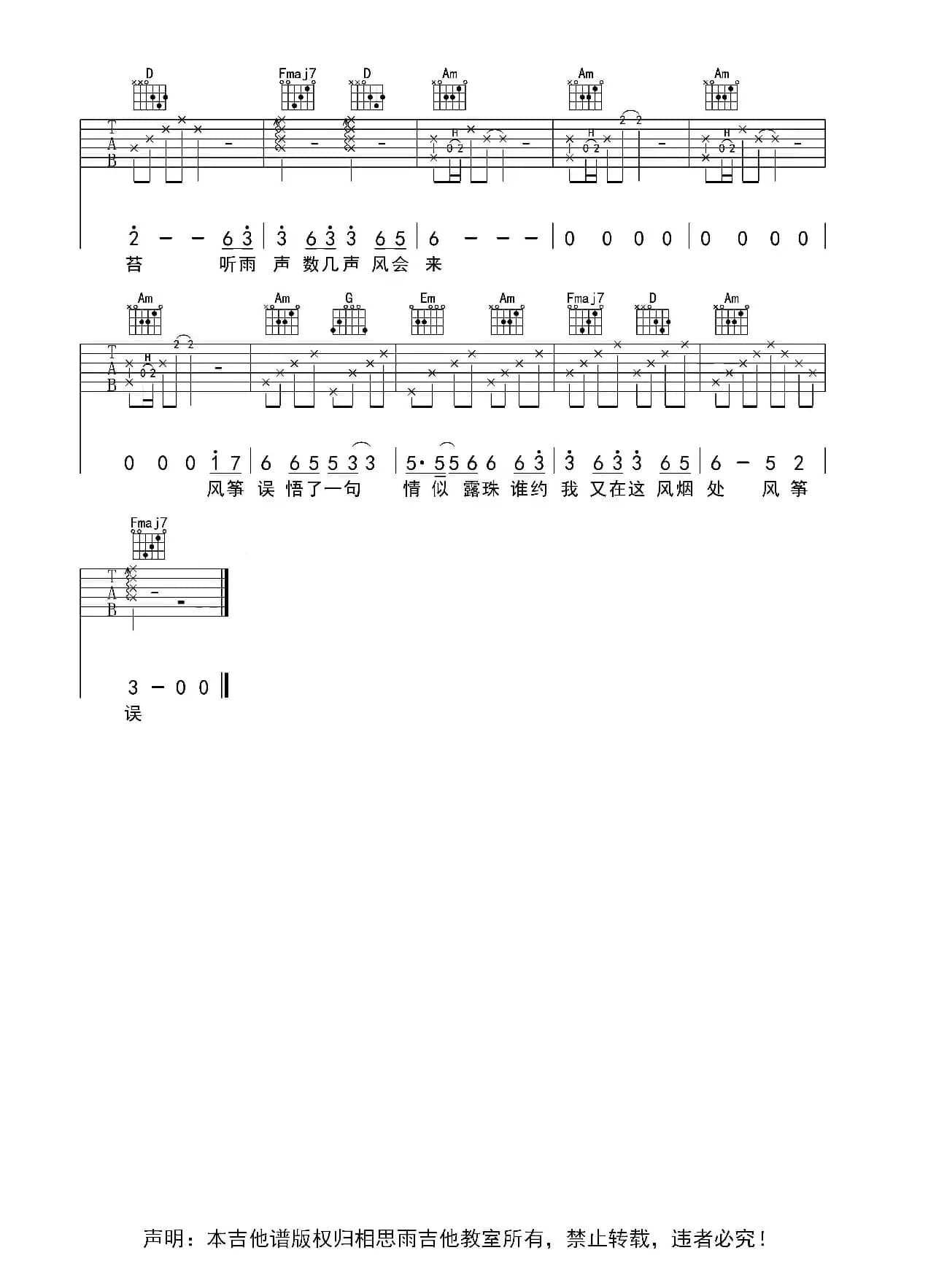 D Fmaj7 D Am Am Am

T
A
B

H 0 2 2 2 H 0 2 H 0 2

2 - - 6 3 | 3 6 3 3 6 5 | 6 - - - | 0 0 0 0 | 0 0 0 0 |
苔 听雨 声 数几声 风会 来

Am Am G Em Am Fmaj7 D Am

T
A
B

H 0 2 2 2

0 0 0 1 7 | 6 6 5 5 3 3 | 5· 5 5 6 6 6 3 | 3 6 3 3 6 5 | 6 - 5 2 |
风筝 误 悟了一句 情 似 露珠 谁约 我 又在这 风烟 处 风 筝

Fmaj7

T
A
B

3 - 0 0 ‖
误

声明：本吉他谱版权归相思雨吉他教室所有，禁止转载，违者必究！